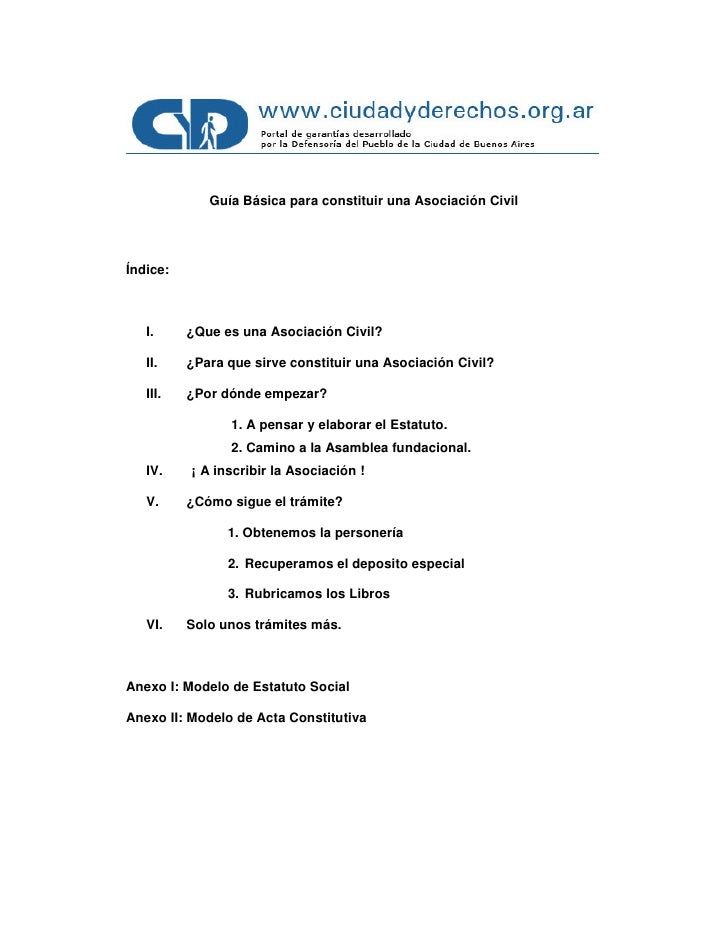 CyD www.ciudadyderechos.org.ar
Portal de garantías desarrollado por la Defensoría del Pueblo de la Ciudad de Buenos Aires

Guía Básica para constituir una Asociación Civil

Índice:

I. ¿Que es una Asociación Civil?

II. ¿Para que sirve constituir una Asociación Civil?

III. ¿Por dónde empezar?

1. A pensar y elaborar el Estatuto.
2. Camino a la Asamblea fundacional.

IV. ¡ A inscribir la Asociación !

V. ¿Cómo sigue el trámite?

1. Obtenemos la personería
2. Recuperamos el deposito especial
3. Rubricamos los Libros

VI. Solo unos trámites más.

Anexo I: Modelo de Estatuto Social

Anexo II: Modelo de Acta Constitutiva